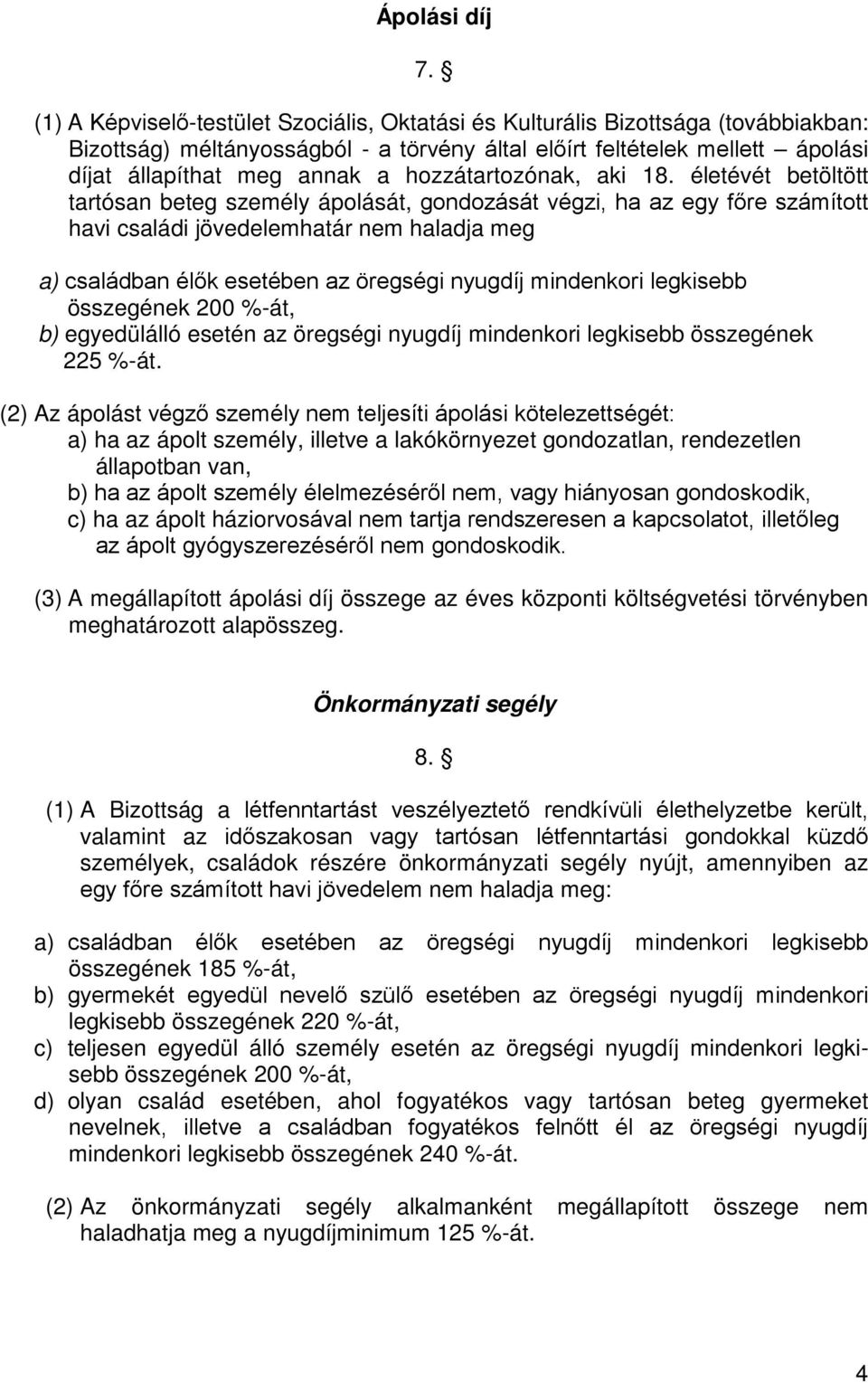 Ápolási díj

7. §

(1) A Képviselő-testület Szociális, Oktatási és Kulturális Bizottsága (továbbiakban: Bizottság) méltányosságból - a törvény által előírt feltételek mellett – ápolási díjat állapíthat meg annak a hozzátartozónak, aki 18. életévét betöltött tartósan beteg személy ápolását, gondozását végzi, ha az egy főre számított havi családi jövedelemhatár nem haladja meg

a) családban élők esetében az öregségi nyugdíj mindenkori legkisebb összegének 200 %-át,
b) egyedülálló esetén az öregségi nyugdíj mindenkori legkisebb összegének 225 %-át.

(2) Az ápolást végző személy nem teljesíti ápolási kötelezettségét:
a) ha az ápolt személy, illetve a lakókörnyezet gondozatlan, rendezetlen állapotban van,
b) ha az ápolt személy élelmezéséről nem, vagy hiányosan gondoskodik,
c) ha az ápolt háziorvosával nem tartja rendszeresen a kapcsolatot, illetőleg az ápolt gyógyszerezéséről nem gondoskodik.

(3) A megállapított ápolási díj összege az éves központi költségvetési törvényben meghatározott alapösszeg.

Önkormányzati segély

8. §

(1) A Bizottság a létfenntartást veszélyeztető rendkívüli élethelyzetbe került, valamint az időszakosan vagy tartósan létfenntartási gondokkal küzdő személyek, családok részére önkormányzati segély nyújt, amennyiben az egy főre számított havi jövedelem nem haladja meg:

a) családban élők esetében az öregségi nyugdíj mindenkori legkisebb összegének 185 %-át,
b) gyermekét egyedül nevelő szülő esetében az öregségi nyugdíj mindenkori legkisebb összegének 220 %-át,
c) teljesen egyedül álló személy esetén az öregségi nyugdíj mindenkori legkisebb összegének 200 %-át,
d) olyan család esetében, ahol fogyatékos vagy tartósan beteg gyermeket nevelnek, illetve a családban fogyatékos felnőtt él az öregségi nyugdíj mindenkori legkisebb összegének 240 %-át.

(2) Az önkormányzati segély alkalmanként megállapított összege nem haladhatja meg a nyugdíjminimum 125 %-át.

4